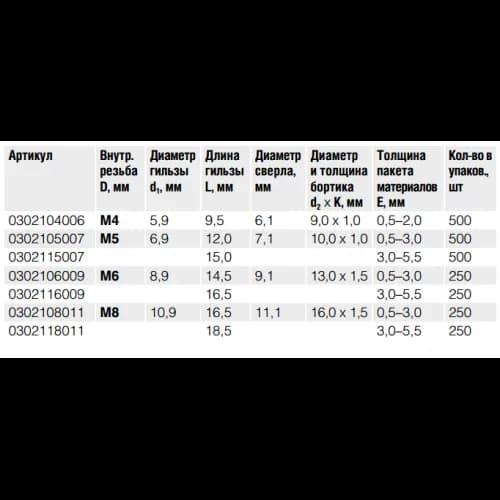 | Артикул | Внутр. резьба D, мм | Диаметр гильзы $d_1$, мм | Длина гильзы L, мм | Диаметр сверла, мм | Диаметр и толщина бортика $d_2 \times K$, мм | Толщина пакета материалов E, мм | Кол-во в упаков., шт |
|---|---|---|---|---|---|---|---|
| 0302104006 | M4 | 5,9 | 9,5 | 6,1 | 9,0 x 1,0 | 0,5–2,0 | 500 |
| 0302105007 | M5 | 6,9 | 12,0 | 7,1 | 10,0 x 1,0 | 0,5–3,0 | 500 |
| 0302115007 | | | 15,0 | | | 3,0–5,5 | 500 |
| 0302106009 | M6 | 8,9 | 14,5 | 9,1 | 13,0 x 1,5 | 0,5–3,0 | 250 |
| 0302116009 | | | 16,5 | | | 3,0–5,5 | 250 |
| 0302108011 | M8 | 10,9 | 16,5 | 11,1 | 16,0 x 1,5 | 0,5–3,0 | 250 |
| 0302118011 | | | 18,5 | | | 3,0–5,5 | 250 |